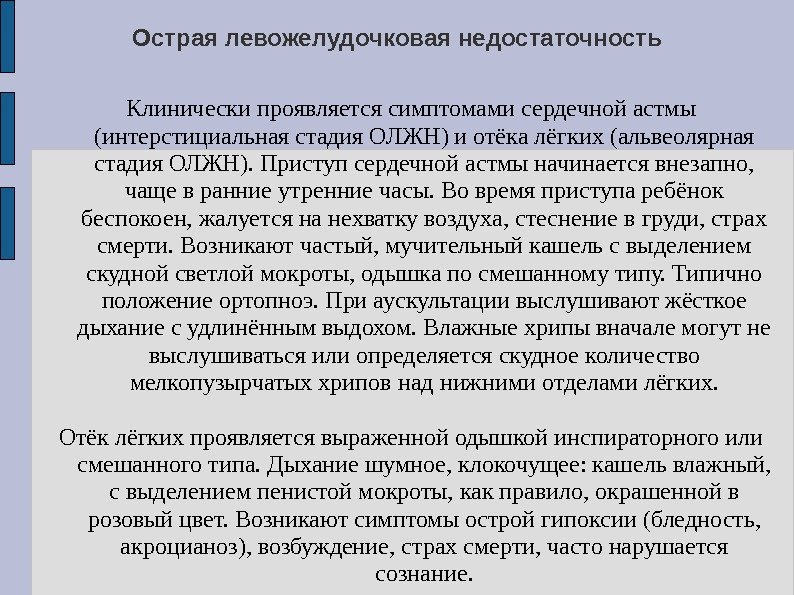 Острая левожелудочковая недостаточность

Клинически проявляется симптомами сердечной астмы (интерстициальная стадия ОЛЖН) и отёка лёгких (альвеолярная стадия ОЛЖН). Приступ сердечной астмы начинается внезапно, чаще в ранние утренние часы. Во время приступа ребёнок беспокоен, жалуется на нехватку воздуха, стеснение в груди, страх смерти. Возникают частый, мучительный кашель с выделением скудной светлой мокроты, одышка по смешанному типу. Типично положение ортопноэ. При аускультации выслушивают жёсткое дыхание с удлинённым выдохом. Влажные хрипы вначале могут не выслушиваться или определяется скудное количество мелкопузырчатых хрипов над нижними отделами лёгких.

Отёк лёгких проявляется выраженной одышкой инспираторного или смешанного типа. Дыхание шумное, клокочущее: кашель влажный, с выделением пенистой мокроты, как правило, окрашенной в розовый цвет. Возникают симптомы острой гипоксии (бледность, акроцианоз), возбуждение, страх смерти, часто нарушается сознание.